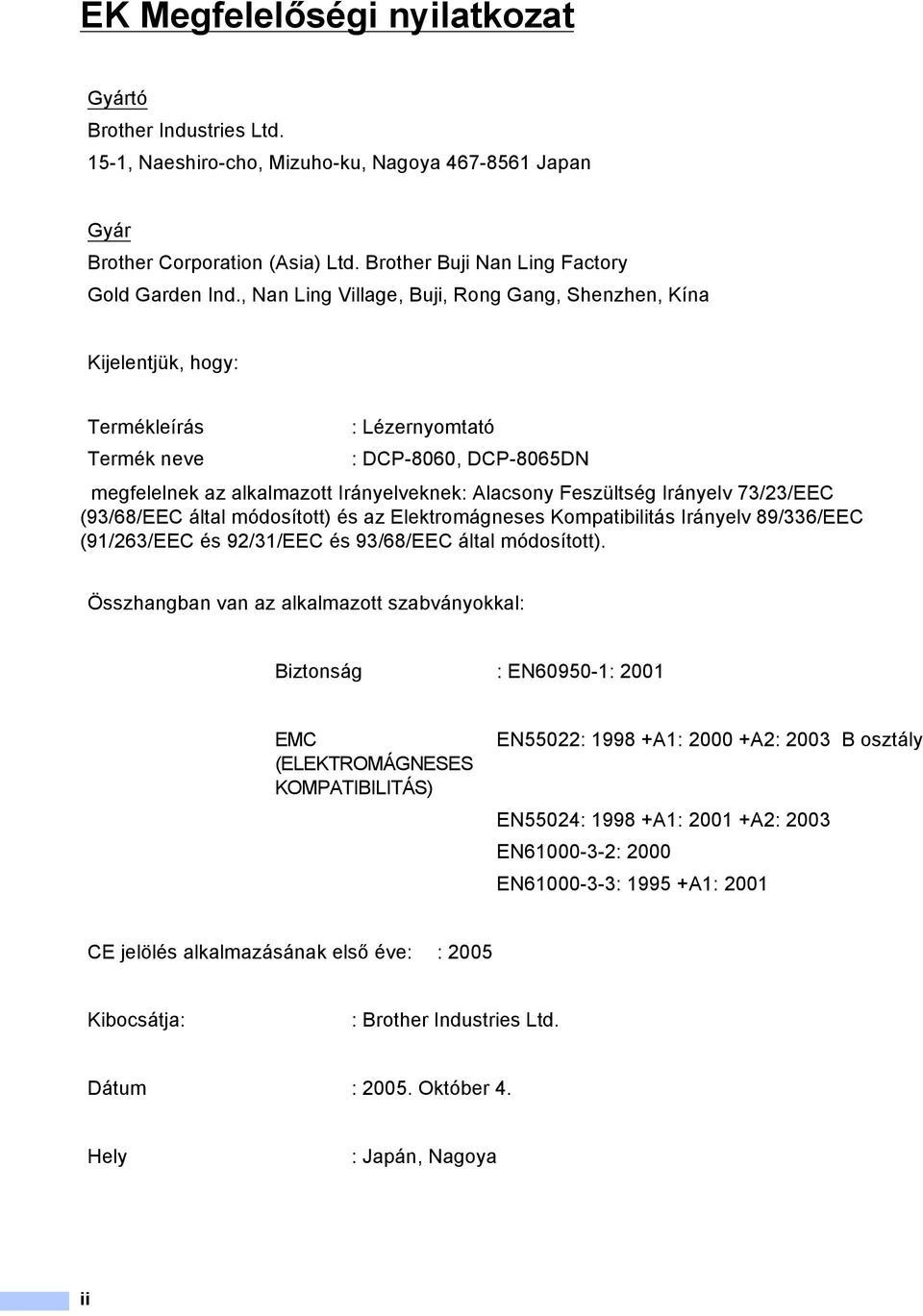 EK Megfelelőségi nyilatkozat

Gyártó
Brother Industries Ltd.
15-1, Naeshiro-cho, Mizuho-ku, Nagoya 467-8561 Japan

Gyár
Brother Corporation (Asia) Ltd. Brother Buji Nan Ling Factory
Gold Garden Ind., Nan Ling Village, Buji, Rong Gang, Shenzhen, Kína

Kijelentjük, hogy:

Termékleírás : Lézernyomtató
Termék neve : DCP-8060, DCP-8065DN

megfelelnek az alkalmazott Irányelveknek: Alacsony Feszültség Irányelv 73/23/EEC (93/68/EEC által módosított) és az Elektromágneses Kompatibilitás Irányelv 89/336/EEC (91/263/EEC és 92/31/EEC és 93/68/EEC által módosított).

Összhangban van az alkalmazott szabványokkal:

Biztonság : EN60950-1: 2001

EMC (ELEKTROMÁGNESES KOMPATIBILITÁS) EN55022: 1998 +A1: 2000 +A2: 2003 B osztály
EN55024: 1998 +A1: 2001 +A2: 2003
EN61000-3-2: 2000
EN61000-3-3: 1995 +A1: 2001

CE jelölés alkalmazásának első éve: : 2005

Kibocsátja: : Brother Industries Ltd.

Dátum : 2005. Október 4.

Hely : Japán, Nagoya

ii